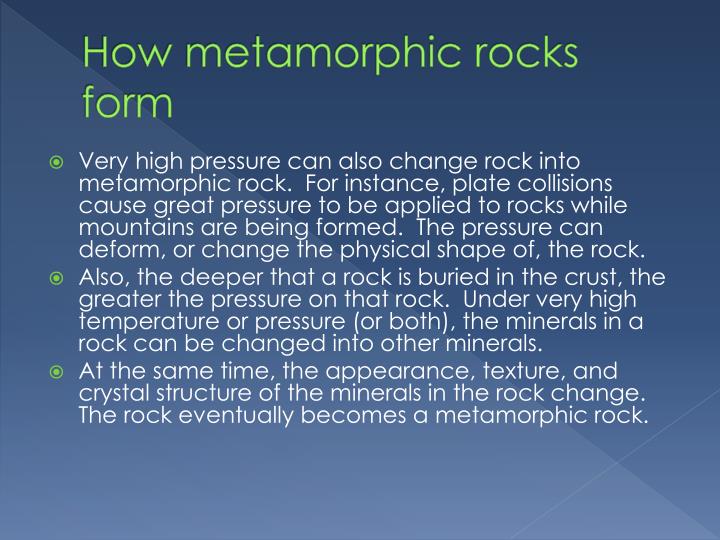 How metamorphic rocks form

Very high pressure can also change rock into metamorphic rock. For instance, plate collisions cause great pressure to be applied to rocks while mountains are being formed. The pressure can deform, or change the physical shape of, the rock.

Also, the deeper that a rock is buried in the crust, the greater the pressure on that rock. Under very high temperature or pressure (or both), the minerals in a rock can be changed into other minerals.

At the same time, the appearance, texture, and crystal structure of the minerals in the rock change. The rock eventually becomes a metamorphic rock.